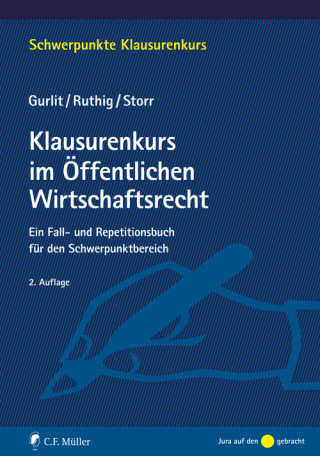 Schwerpunkte Klausurenkurs

Gurlit / Ruthig / Storr

Klausurenkurs im Öffentlichen Wirtschaftsrecht

Ein Fall- und Repetitionsbuch für den Schwerpunktbereich

2. Auflage

C.F. Müller

Jura auf den gebracht